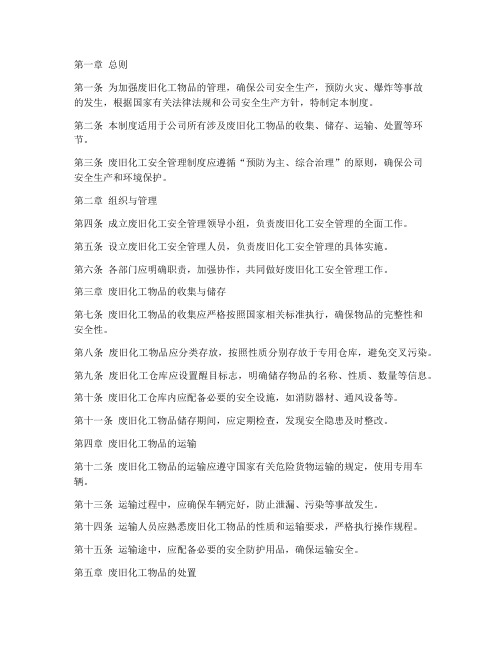 第一章 总则

第一条 为加强废旧化工物品的管理，确保公司安全生产，预防火灾、爆炸等事故的发生，根据国家有关法律法规和公司安全生产方针，特制定本制度。

第二条 本制度适用于公司所有涉及废旧化工物品的收集、储存、运输、处置等环节。

第三条 废旧化工安全管理制度应遵循“预防为主、综合治理”的原则，确保公司安全生产和环境保护。

第二章 组织与管理

第四条 成立废旧化工安全管理领导小组，负责废旧化工安全管理的全面工作。

第五条 设立废旧化工安全管理人员，负责废旧化工安全管理的具体实施。

第六条 各部门应明确职责，加强协作，共同做好废旧化工安全管理工作。

第三章 废旧化工物品的收集与储存

第七条 废旧化工物品的收集应严格按照国家相关标准执行，确保物品的完整性和安全性。

第八条 废旧化工物品应分类存放，按照性质分别存放于专用仓库，避免交叉污染。

第九条 废旧化工仓库应设置醒目标志，明确储存物品的名称、性质、数量等信息。

第十条 废旧化工仓库内应配备必要的安全设施，如消防器材、通风设备等。

第十一条 废旧化工物品储存期间，应定期检查，发现安全隐患及时整改。

第四章 废旧化工物品的运输

第十二条 废旧化工物品的运输应遵守国家有关危险货物运输的规定，使用专用车辆。

第十三条 运输过程中，应确保车辆完好，防止泄漏、污染等事故发生。

第十四条 运输人员应熟悉废旧化工物品的性质和运输要求，严格执行操作规程。

第十五条 运输途中，应配备必要的安全防护用品，确保运输安全。

第五章 废旧化工物品的处置